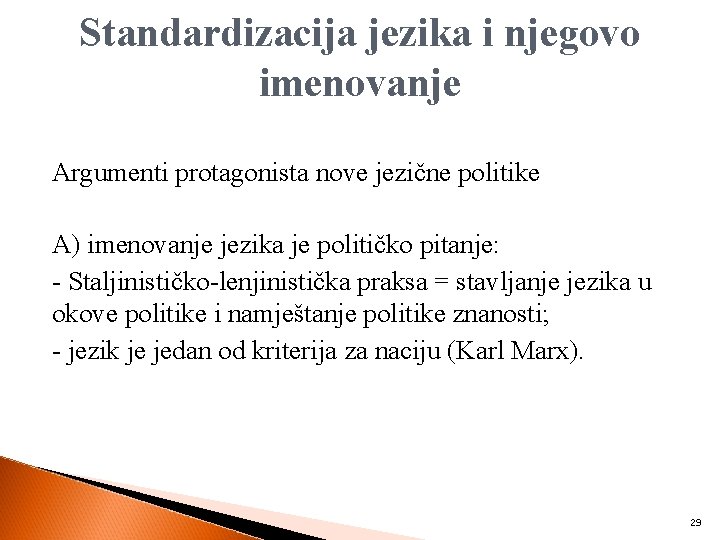 Standardizacija jezika i njegovo imenovanje

Argumenti protagonista nove jezične politike

A) imenovanje jezika je političko pitanje:

- Staljinističko-lenjinistička praksa = stavljanje jezika u okove politike i namještanje politike znanosti;

- jezik je jedan od kriterija za naciju (Karl Marx).

29